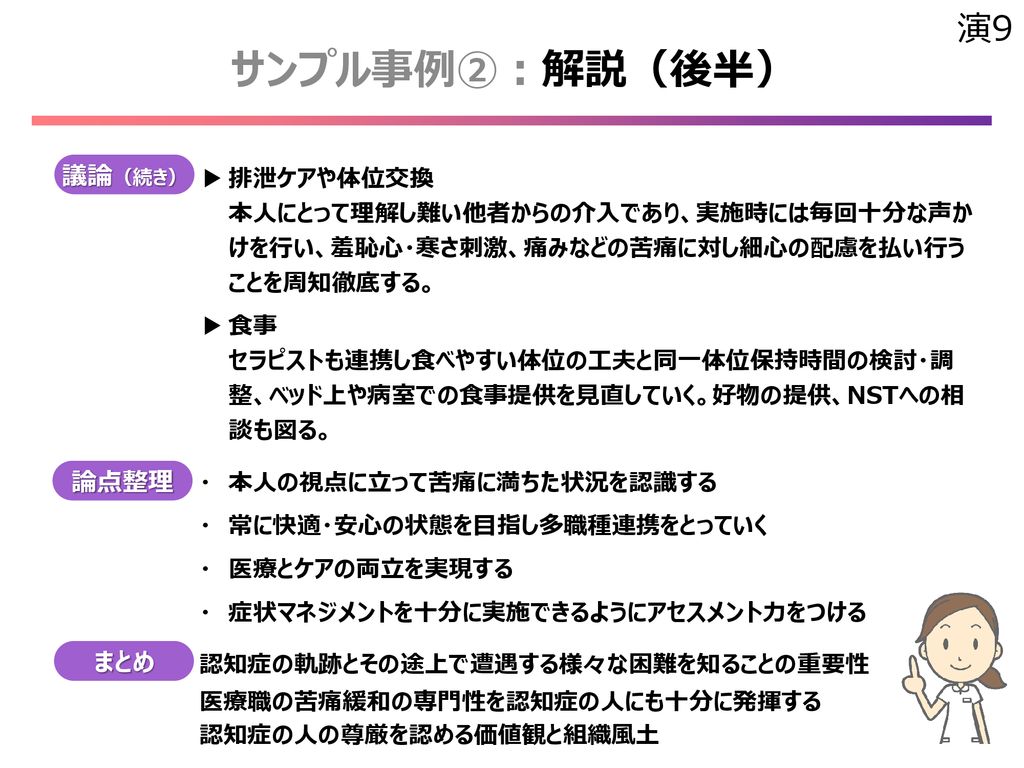 演9

サンプル事例②：解説（後半）

議論（続き）

▶ 排泄ケアや体位交換
本人にとって理解し難い他者からの介入であり、実施時には毎回十分な声かけを行い、羞恥心・寒さ刺激、痛みなどの苦痛に対し細心の配慮を払い行うことを周知徹底する。

▶ 食事
セラピストも連携し食べやすい体位の工夫と同一体位保持時間の検討・調整、ベッド上や病室での食事提供を見直していく。好物の提供、NSTへの相談も図る。

論点整理

・ 本人の視点に立って苦痛に満ちた状況を認識する
・ 常に快適・安心の状態を目指し多職種連携をとっていく
・ 医療とケアの両立を実現する
・ 症状マネジメントを十分に実施できるようにアセスメント力をつける

まとめ

認知症の軌跡とその途上で遭遇する様々な困難を知ることの重要性
医療職の苦痛緩和の専門性を認知症の人にも十分に発揮する
認知症の人の尊厳を認める価値観と組織風土